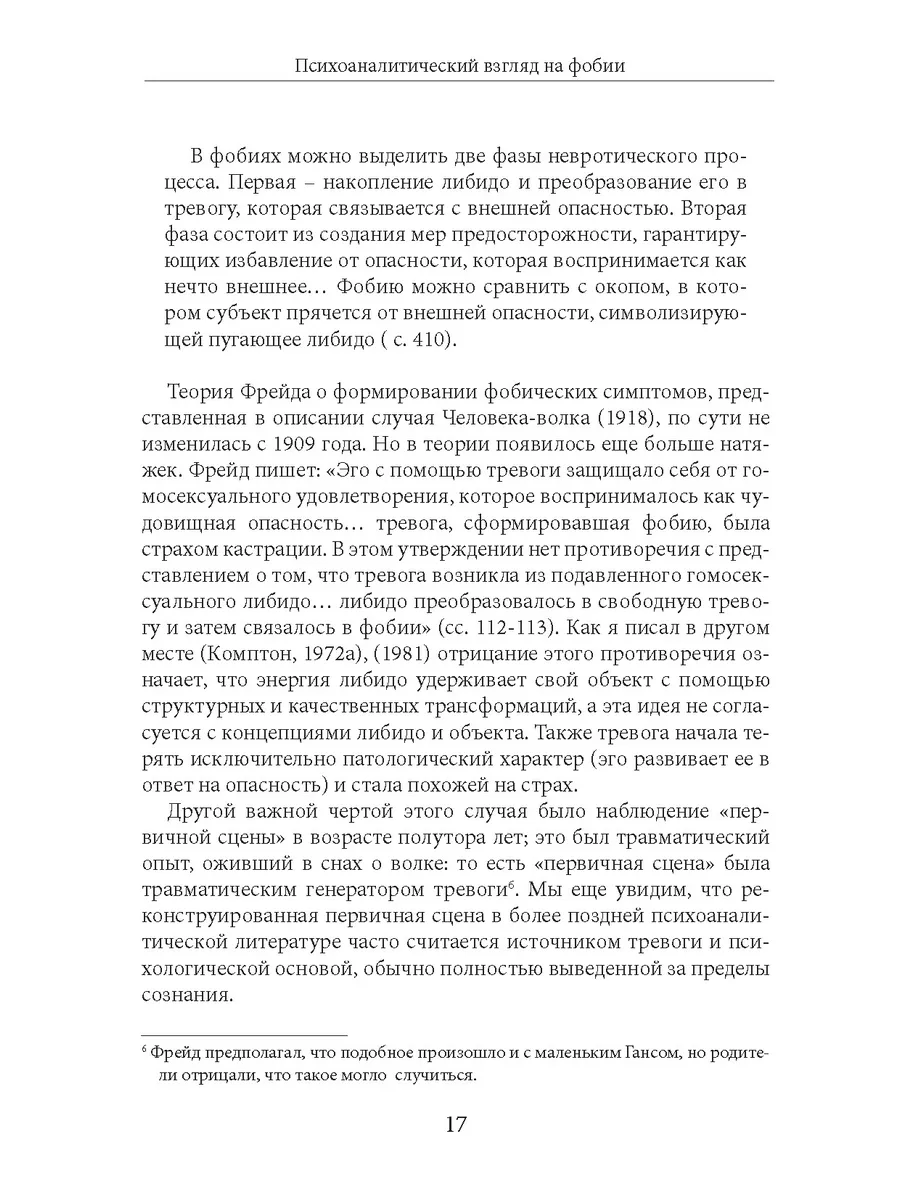 Психоаналитический взгляд на фобии

В фобиях можно выделить две фазы невротического процесса. Первая – накопление либидо и преобразование его в тревогу, которая связывается с внешней опасностью. Вторая фаза состоит из создания мер предосторожности, гарантирующих избавление от опасности, которая воспринимается как нечто внешнее… Фобию можно сравнить с окопом, в котором субъект прячется от внешней опасности, символизирующей пугающее либидо ( с. 410).

Теория Фрейда о формировании фобических симптомов, представленная в описании случая Человека-волка (1918), по сути не изменилась с 1909 года. Но в теории появилось еще больше натяжек. Фрейд пишет: «Эго с помощью тревоги защищало себя от гомосексуального удовлетворения, которое воспринималось как чудовищная опасность… тревога, сформировавшая фобию, была страхом кастрации. В этом утверждении нет противоречия с представлением о том, что тревога возникла из подавленного гомосексуального либидо… либидо преобразовалось в свободную тревогу и затем связалось в фобии» (сс. 112-113). Как я писал в другом месте (Комптон, 1972а), (1981) отрицание этого противоречия означает, что энергия либидо удерживает свой объект с помощью структурных и качественных трансформаций, а эта идея не согласуется с концепциями либидо и объекта. Также тревога начала терять исключительно патологический характер (эго развивает ее в ответ на опасность) и стала похожей на страх.

Другой важной чертой этого случая было наблюдение «первичной сцены» в возрасте полутора лет; это был травматический опыт, оживший в снах о волке: то есть «первичная сцена» была травматическим генератором тревоги$^6$. Мы еще увидим, что реконструированная первичная сцена в более поздней психоаналитической литературе часто считается источником тревоги и психологической основой, обычно полностью выведенной за пределы сознания.

$^6$ Фрейд предполагал, что подобное произошло и с маленьким Гансом, но родители отрицали, что такое могло случиться.

17